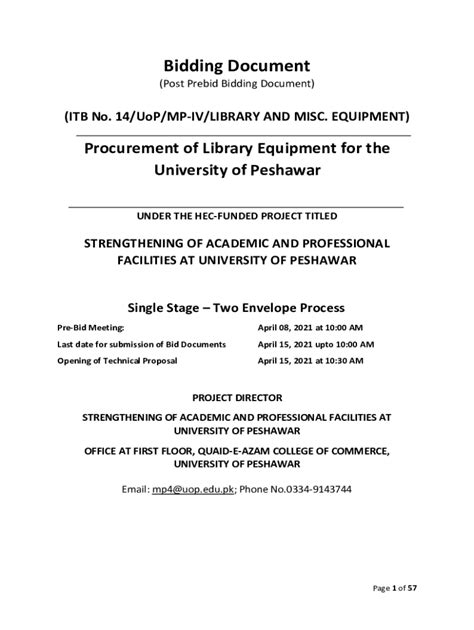 Bidding Document
(Post Prebid Bidding Document)

(ITB No. 14/UoP/MP-IV/LIBRARY AND MISC. EQUIPMENT)

Procurement of Library Equipment for the University of Peshawar

UNDER THE HEC-FUNDED PROJECT TITLED

STRENGTHENING OF ACADEMIC AND PROFESSIONAL FACILITIES AT UNIVERSITY OF PESHAWAR

Single Stage – Two Envelope Process

| Pre-Bid Meeting: | April 08, 2021 at 10:00 AM |
|---|---|
| Last date for submission of Bid Documents | April 15, 2021 upto 10:00 AM |
| Opening of Technical Proposal | April 15, 2021 at 10:30 AM |

PROJECT DIRECTOR

STRENGTHENING OF ACADEMIC AND PROFESSIONAL FACILITIES AT UNIVERSITY OF PESHAWAR

OFFICE AT FIRST FLOOR, QUAID-E-AZAM COLLEGE OF COMMERCE, UNIVERSITY OF PESHAWAR

Email: mp4@uop.edu.pk; Phone No.0334-9143744

Page 1 of 57